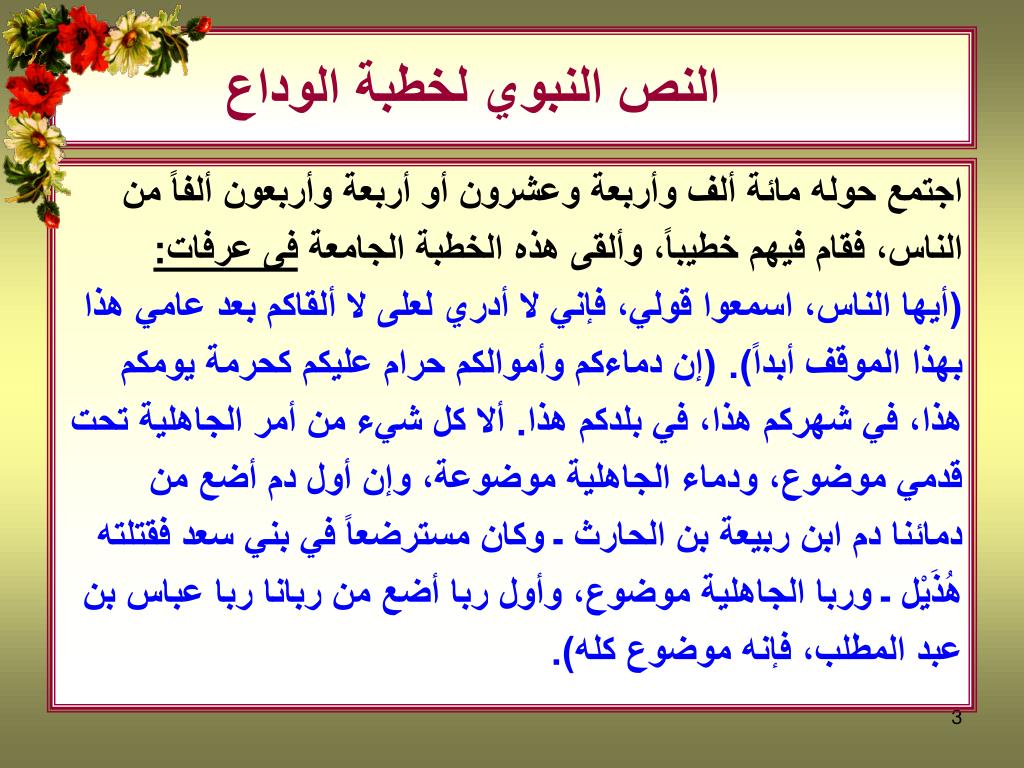 النص النبوي لخطبة الوداع

اجتمع حوله مائة ألف وأربعة وعشرون أو أربعة وأربعون ألفاً من الناس، فقام فيهم خطيباً، وألقى هذه الخطبة الجامعة فى عرفات:

(أيها الناس، اسمعوا قولي، فإني لا أدري لعلى لا ألقاكم بعد عامي هذا بهذا الموقف أبداً). (إن دماءكم وأموالكم حرام عليكم كحرمة يومكم هذا، في شهركم هذا، في بلدكم هذا. ألا كل شيء من أمر الجاهلية تحت قدمي موضوع، ودماء الجاهلية موضوعة، وإن أول دم أضع من دمائنا دم ابن ربيعة بن الحارث ـ وكان مسترضعاً في بني سعد فقتلته هُذَيْل ـ وربا الجاهلية موضوع، وأول ربا أضع من ربانا ربا عباس بن عبد المطلب، فإنه موضوع كله).

3